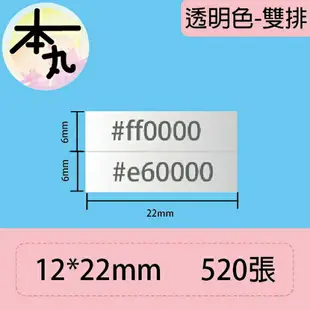 本丸

透明色-雙排

6mm
6mm
#ff0000
#e60000
22mm

12*22mm 520張